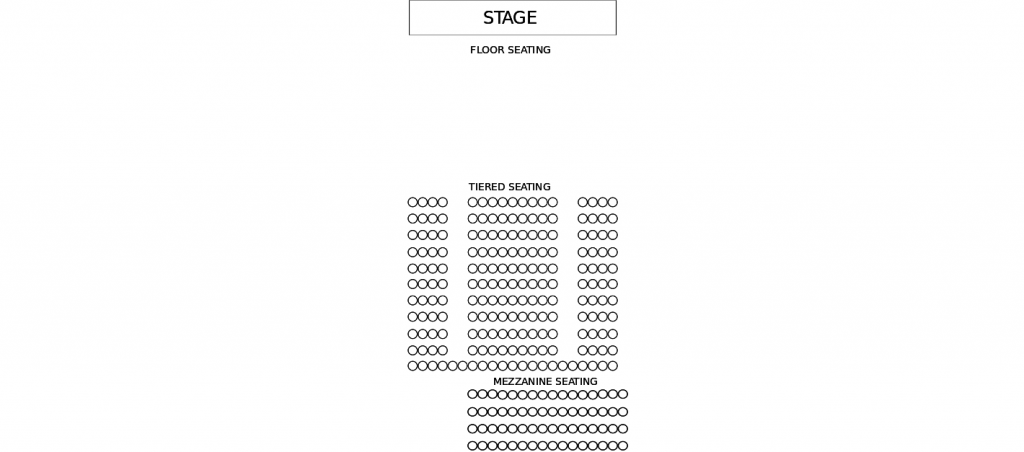 STAGE

FLOOR SEATING

TIERED SEATING

MEZZANINE SEATING